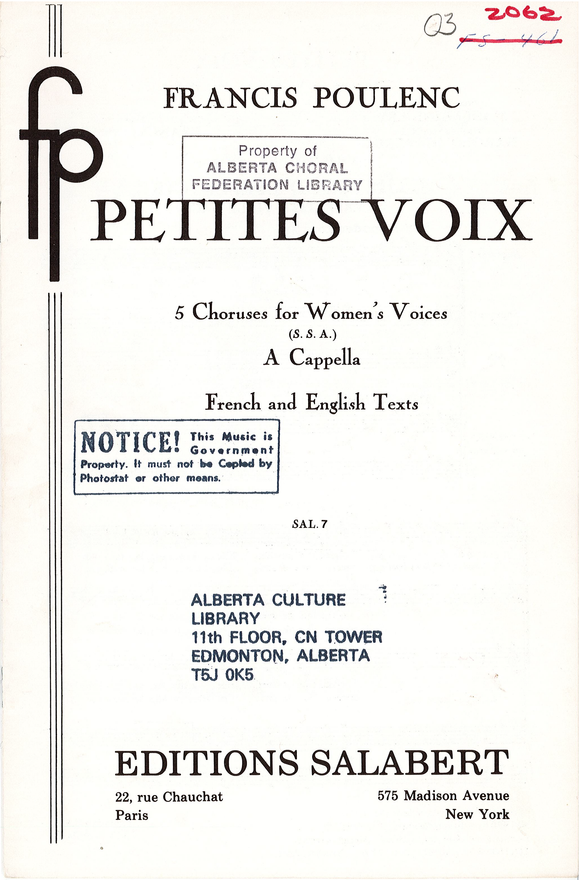 03 2062
FS-461

fp

FRANCIS POULENC

Property of
ALBERTA CHORAL
FEDERATION LIBRARY

PETITES VOIX

5 Choruses for Women's Voices
(S. S. A.)
A Cappella

French and English Texts

NOTICE! This Music is Government Property. It must not be Copied by Photostat or other means.

SAL. 7

ALBERTA CULTURE
LIBRARY
11th FLOOR, CN TOWER
EDMONTON, ALBERTA
T5J 0K5

EDITIONS SALABERT

22, rue Chauchat
Paris

575 Madison Avenue
New York